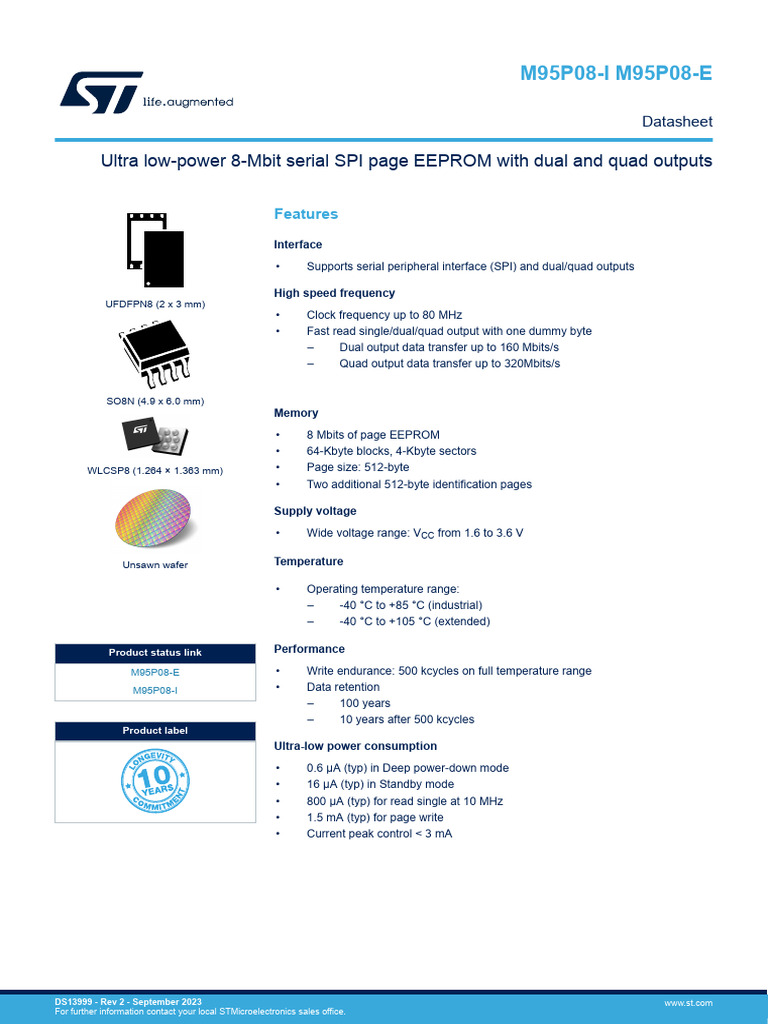 life.augmented

M95P08-I M95P08-E

Datasheet

Ultra low-power 8-Mbit serial SPI page EEPROM with dual and quad outputs

UFDFPN8 (2 x 3 mm)

SO8N (4.9 x 6.0 mm)

WLCSP8 (1.264 × 1.363 mm)

Unsawn wafer

| Product status link |
|---|
| M95P08-E |
| M95P08-I |

| Product label |
|---|
| LONGEVITY 10 YEARS COMMITMENT |

Features

Interface

• Supports serial peripheral interface (SPI) and dual/quad outputs

High speed frequency

• Clock frequency up to 80 MHz
• Fast read single/dual/quad output with one dummy byte
– Dual output data transfer up to 160 Mbits/s
– Quad output data transfer up to 320Mbits/s

Memory

• 8 Mbits of page EEPROM
• 64-Kbyte blocks, 4-Kbyte sectors
• Page size: 512-byte
• Two additional 512-byte identification pages

Supply voltage

• Wide voltage range: $V_{CC}$ from 1.6 to 3.6 V

Temperature

• Operating temperature range:
– -40 °C to +85 °C (industrial)
– -40 °C to +105 °C (extended)

Performance

• Write endurance: 500 kcycles on full temperature range
• Data retention
– 100 years
– 10 years after 500 kcycles

Ultra-low power consumption

• 0.6 µA (typ) in Deep power-down mode
• 16 µA (typ) in Standby mode
• 800 µA (typ) for read single at 10 MHz
• 1.5 mA (typ) for page write
• Current peak control < 3 mA

DS13999 - Rev 2 - September 2023
For further information contact your local STMicroelectronics sales office.

www.st.com